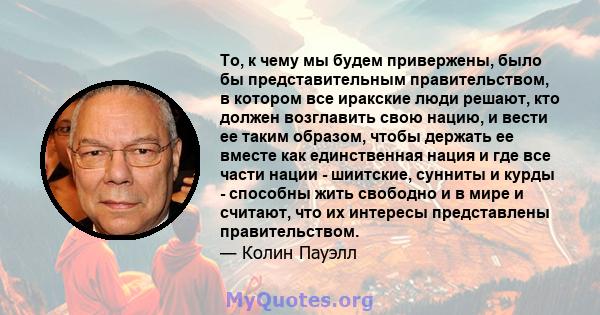 То, к чему мы будем привержены, было бы представительным правительством, в котором все иракские люди решают, кто должен возглавить свою нацию, и вести ее таким образом, чтобы держать ее вместе как единственная нация и где все части нации - шиитские, сунниты и курды - способны жить свободно и в мире и считают, что их интересы представлены правительством.
— Колин Пауэлл

MyQuotes.org